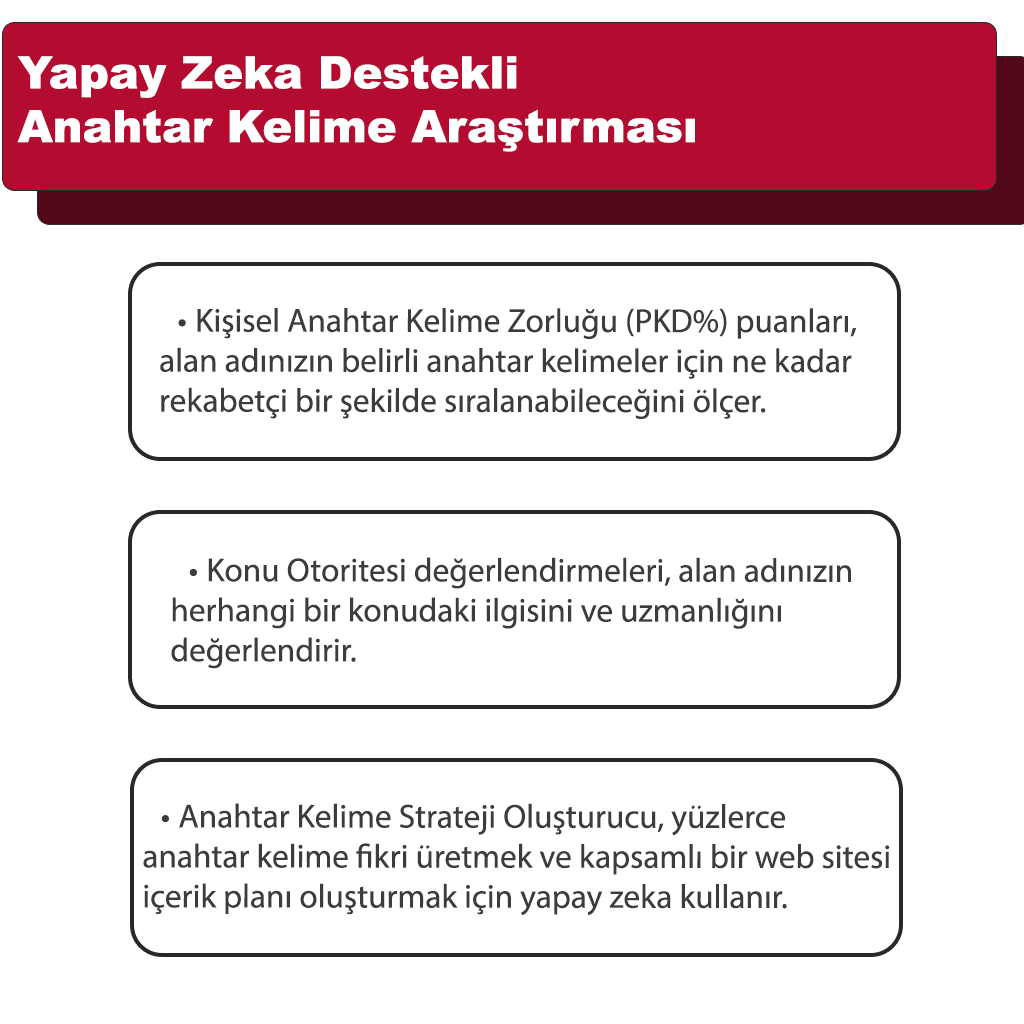 Yapay Zeka Destekli
Anahtar Kelime Araştırması

• Kişisel Anahtar Kelime Zorluğu (PKD%) puanları, alan adınızın belirli anahtar kelimeler için ne kadar rekabetçi bir şekilde sıralanabileceğini ölçer.

• Konu Otoritesi değerlendirmeleri, alan adınızın herhangi bir konudaki ilgisini ve uzmanlığını değerlendirir.

• Anahtar Kelime Strateji Oluşturucu, yüzlerce anahtar kelime fikri üretmek ve kapsamlı bir web sitesi içerik planı oluşturmak için yapay zeka kullanır.